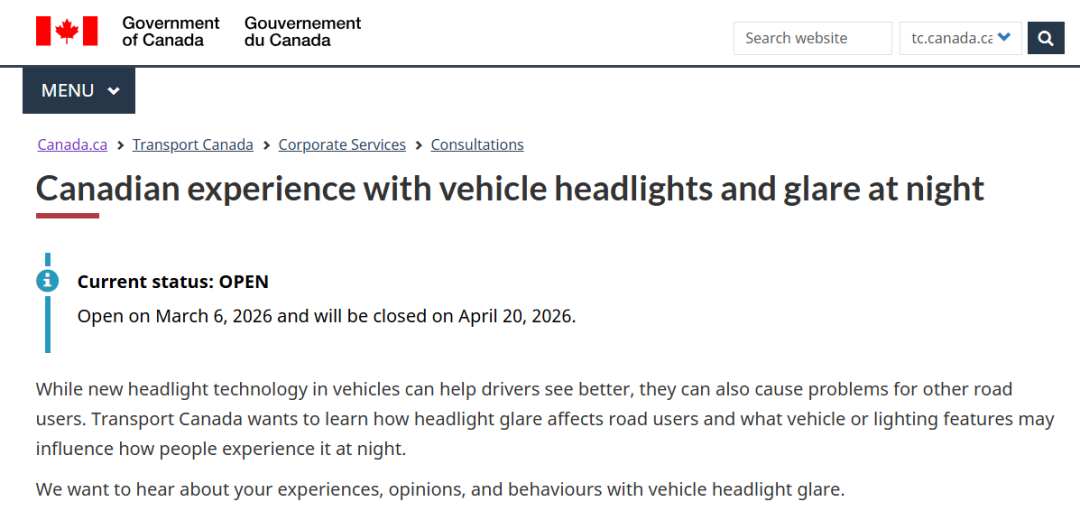 Government of Canada Gouvernement du Canada

Search website tc.canada.ca

MENU

Canada.ca > Transport Canada > Corporate Services > Consultations

Canadian experience with vehicle headlights and glare at night

Current status: OPEN

Open on March 6, 2026 and will be closed on April 20, 2026.

While new headlight technology in vehicles can help drivers see better, they can also cause problems for other road users. Transport Canada wants to learn how headlight glare affects road users and what vehicle or lighting features may influence how people experience it at night.

We want to hear about your experiences, opinions, and behaviours with vehicle headlight glare.